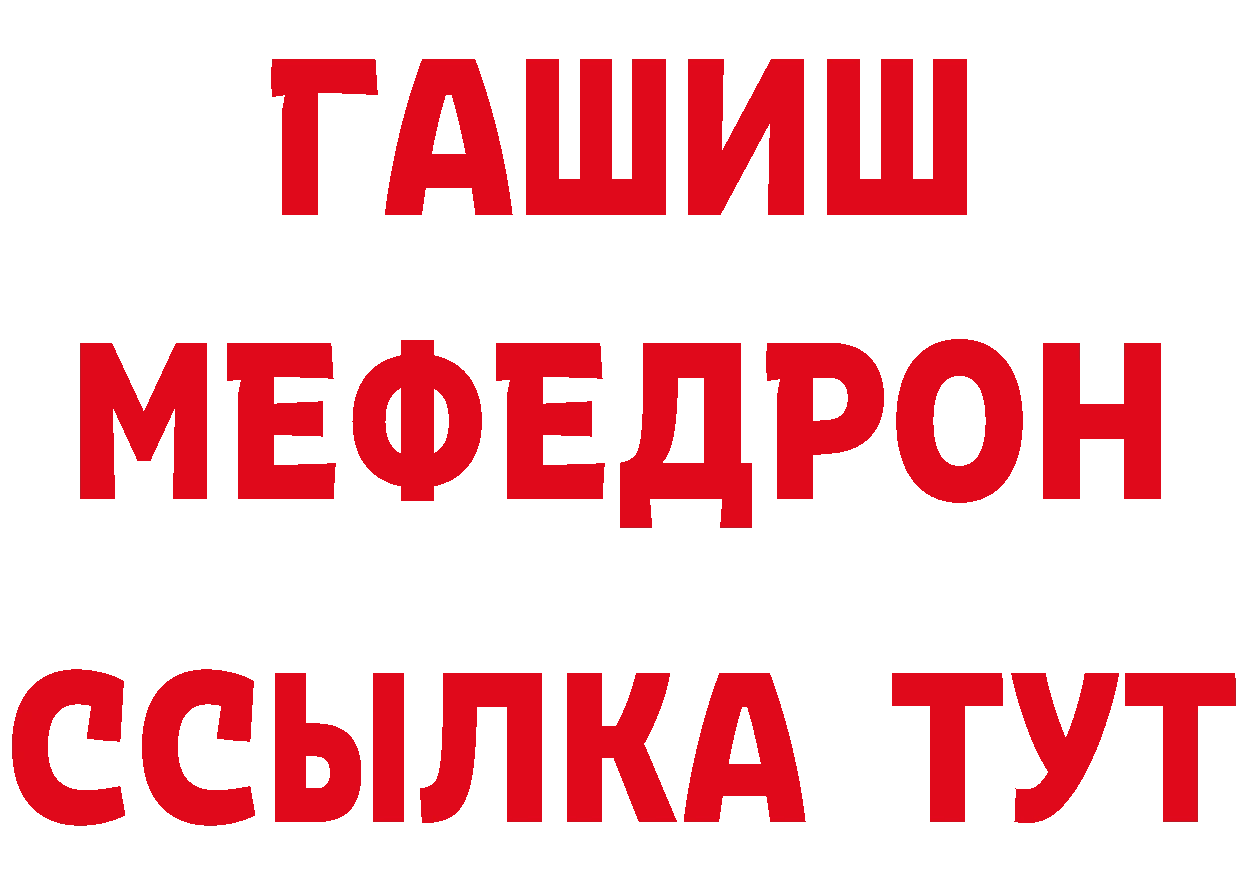 ГАШИШ
МЕФЕДРОН
ССЫЛКА ТУТ